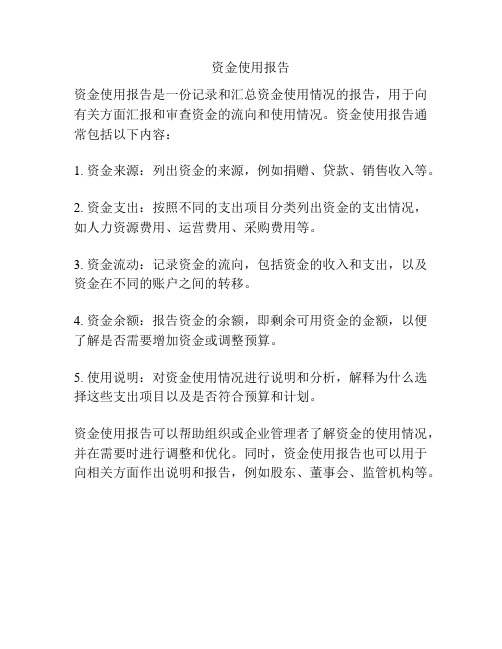 资金使用报告

资金使用报告是一份记录和汇总资金使用情况的报告，用于向有关方面汇报和审查资金的流向和使用情况。资金使用报告通常包括以下内容：

1. 资金来源：列出资金的来源，例如捐赠、贷款、销售收入等。

2. 资金支出：按照不同的支出项目分类列出资金的支出情况，如人力资源费用、运营费用、采购费用等。

3. 资金流动：记录资金的流向，包括资金的收入和支出，以及资金在不同的账户之间的转移。

4. 资金余额：报告资金的余额，即剩余可用资金的金额，以便了解是否需要增加资金或调整预算。

5. 使用说明：对资金使用情况进行说明和分析，解释为什么选择这些支出项目以及是否符合预算和计划。

资金使用报告可以帮助组织或企业管理者了解资金的使用情况，并在需要时进行调整和优化。同时，资金使用报告也可以用于向相关方面作出说明和报告，例如股东、董事会、监管机构等。